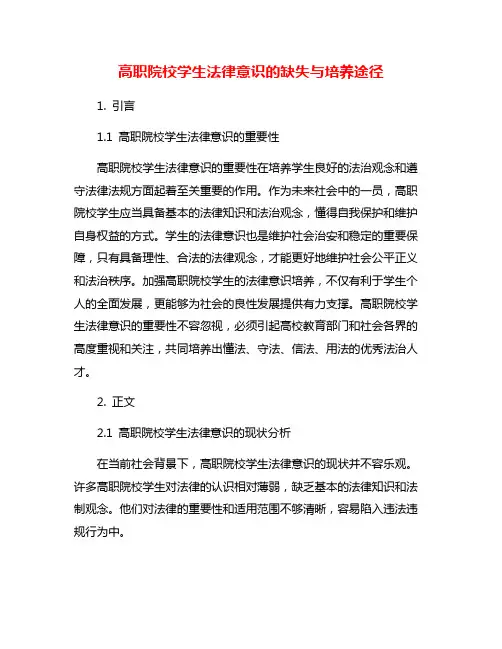 高职院校学生法律意识的缺失与培养途径

1. 引言

1.1 高职院校学生法律意识的重要性

高职院校学生法律意识的重要性在培养学生良好的法治观念和遵守法律法规方面起着至关重要的作用。作为未来社会中的一员，高职院校学生应当具备基本的法律知识和法治观念，懂得自我保护和维护自身权益的方式。学生的法律意识也是维护社会治安和稳定的重要保障，只有具备理性、合法的法律观念，才能更好地维护社会公平正义和法治秩序。加强高职院校学生的法律意识培养，不仅有利于学生个人的全面发展，更能够为社会的良性发展提供有力支撑。高职院校学生法律意识的重要性不容忽视，必须引起高校教育部门和社会各界的高度重视和关注，共同培养出懂法、守法、信法、用法的优秀法治人才。

2. 正文

2.1 高职院校学生法律意识的现状分析

在当前社会背景下，高职院校学生法律意识的现状并不容乐观。许多高职院校学生对法律的认识相对薄弱，缺乏基本的法律知识和法制观念。他们对法律的重要性和适用范围不够清晰，容易陷入违法违规行为中。